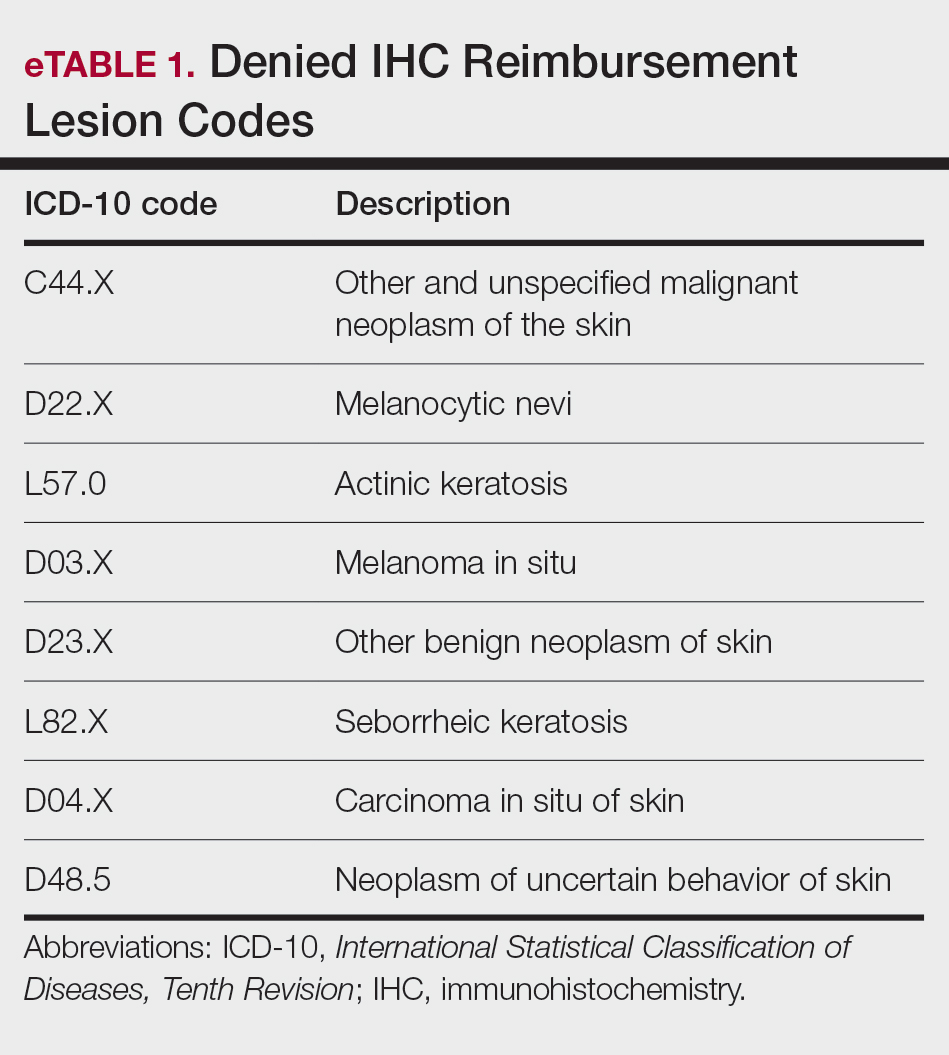 eTABLE 1. Denied IHC Reimbursement Lesion Codes

| ICD-10 code | Description |
|---|---|
| C44.X | Other and unspecified malignant neoplasm of the skin |
| D22.X | Melanocytic nevi |
| L57.0 | Actinic keratosis |
| D03.X | Melanoma in situ |
| D23.X | Other benign neoplasm of skin |
| L82.X | Seborrheic keratosis |
| D04.X | Carcinoma in situ of skin |
| D48.5 | Neoplasm of uncertain behavior of skin |

Abbreviations: ICD-10, International Statistical Classification of Diseases, Tenth Revision; IHC, immunohistochemistry.